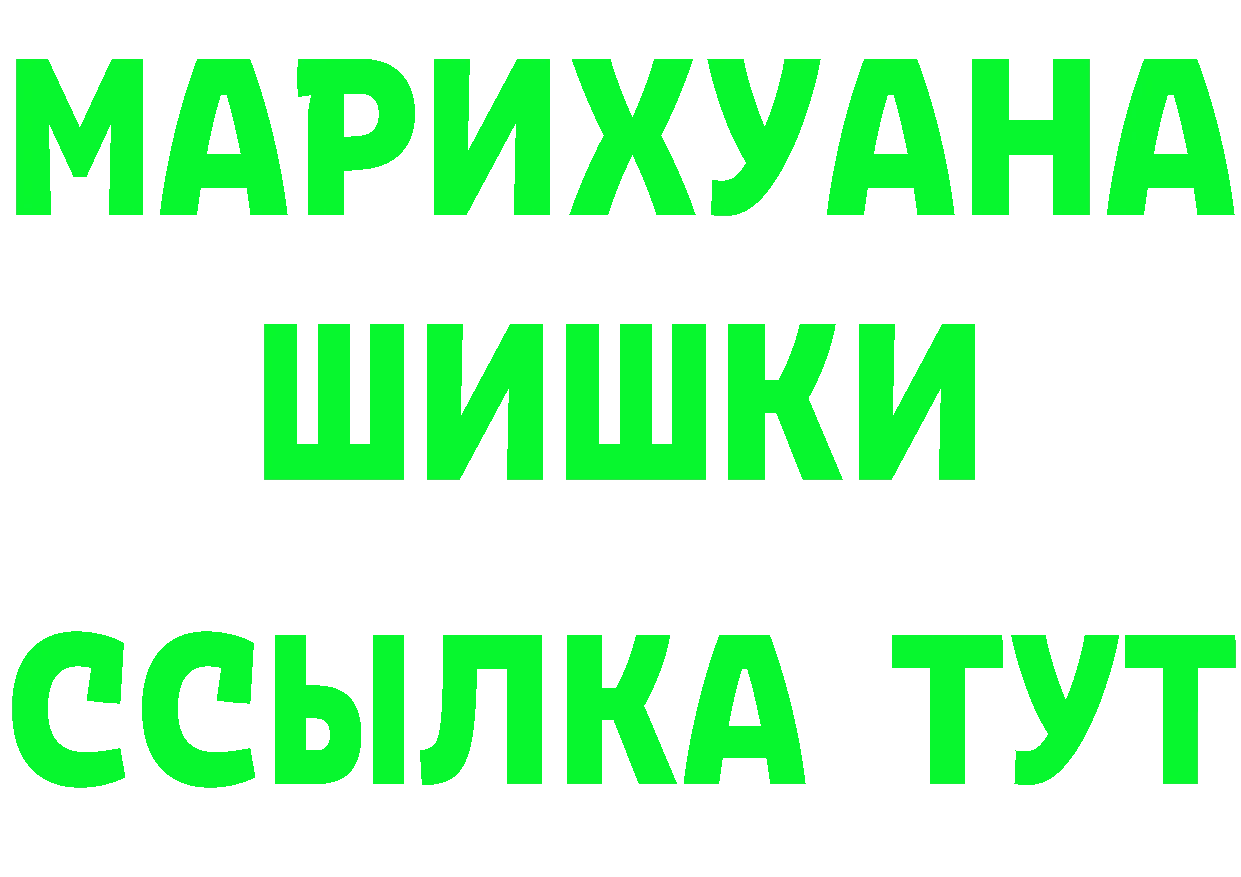 МАРИХУАНА
ШИШКИ
ССЫЛКА ТУТ